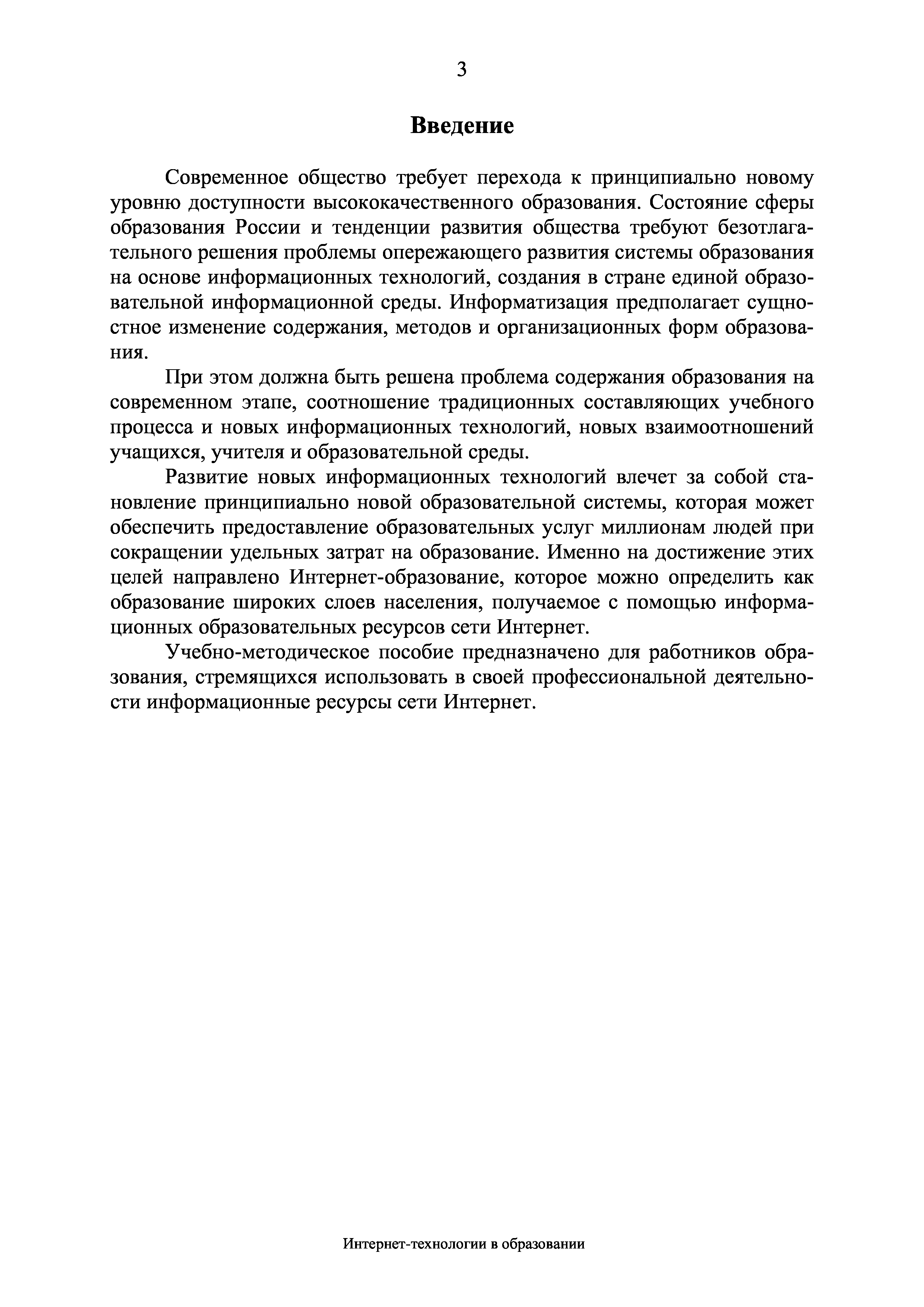 3

Введение

Современное общество требует перехода к принципиально новому уровню доступности высококачественного образования. Состояние сферы образования России и тенденции развития общества требуют безотлагательного решения проблемы опережающего развития системы образования на основе информационных технологий, создания в стране единой образовательной информационной среды. Информатизация предполагает сущностное изменение содержания, методов и организационных форм образования.

При этом должна быть решена проблема содержания образования на современном этапе, соотношение традиционных составляющих учебного процесса и новых информационных технологий, новых взаимоотношений учащихся, учителя и образовательной среды.

Развитие новых информационных технологий влечет за собой становление принципиально новой образовательной системы, которая может обеспечить предоставление образовательных услуг миллионам людей при сокращении удельных затрат на образование. Именно на достижение этих целей направлено Интернет-образование, которое можно определить как образование широких слоев населения, получаемое с помощью информационных образовательных ресурсов сети Интернет.

Учебно-методическое пособие предназначено для работников образования, стремящихся использовать в своей профессиональной деятельности информационные ресурсы сети Интернет.

Интернет-технологии в образовании